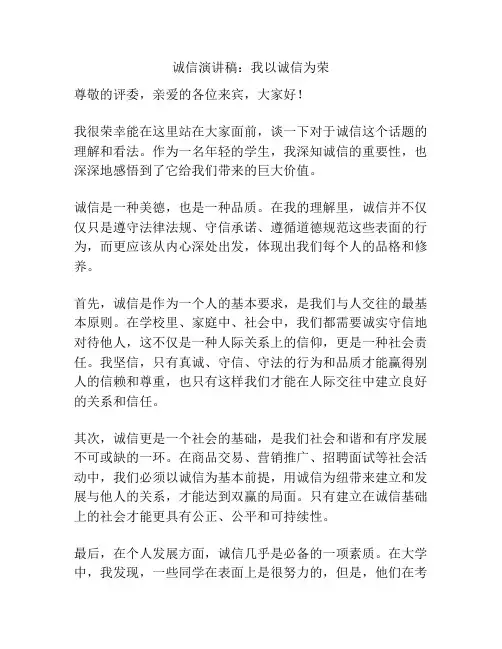 诚信演讲稿：我以诚信为荣

尊敬的评委，亲爱的各位来宾，大家好！

我很荣幸能在这里站在大家面前，谈一下对于诚信这个话题的理解和看法。作为一名年轻的学生，我深知诚信的重要性，也深深地感悟到了它给我们带来的巨大价值。

诚信是一种美德，也是一种品质。在我的理解里，诚信并不仅仅只是遵守法律法规、守信承诺、遵循道德规范这些表面的行为，而更应该从内心深处出发，体现出我们每个人的品格和修养。

首先，诚信是作为一个人的基本要求，是我们与人交往的最基本原则。在学校里、家庭中、社会中，我们都需要诚实守信地对待他人，这不仅是一种人际关系上的信仰，更是一种社会责任。我坚信，只有真诚、守信、守法的行为和品质才能赢得别人的信赖和尊重，也只有这样我们才能在人际交往中建立良好的关系和信任。

其次，诚信更是一个社会的基础，是我们社会和谐和有序发展不可或缺的一环。在商品交易、营销推广、招聘面试等社会活动中，我们必须以诚信为基本前提，用诚信为纽带来建立和发展与他人的关系，才能达到双赢的局面。只有建立在诚信基础上的社会才能更具有公正、公平和可持续性。

最后，在个人发展方面，诚信几乎是必备的一项素质。在大学中，我发现，一些同学在表面上是很努力的，但是，他们在考